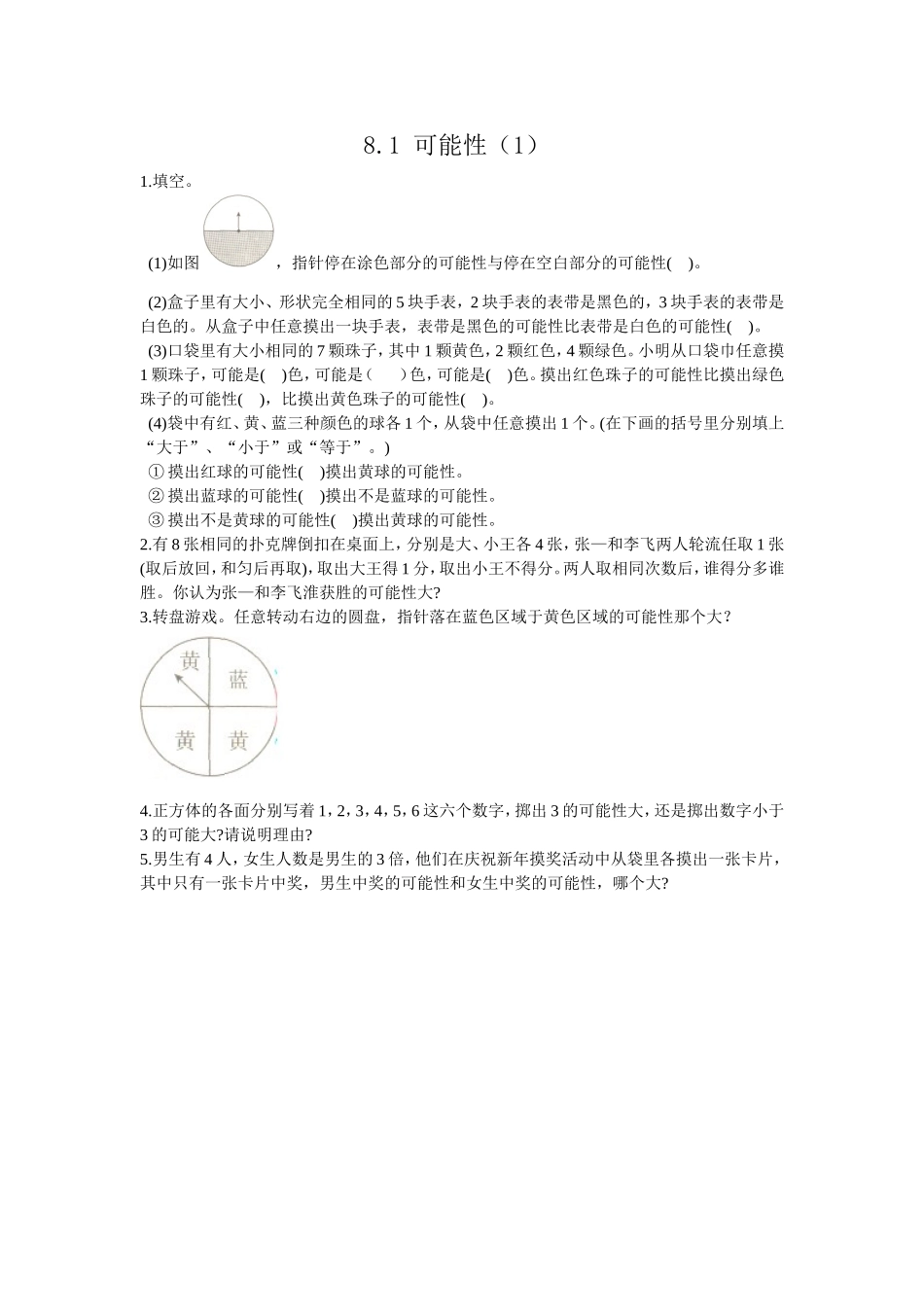 8.1 可能性（1）

1.填空。

(1)如图 ，指针停在涂色部分的可能性与停在空白部分的可能性(　)。

(2)盒子里有大小、形状完全相同的 5 块手表，2 块手表的表带是黑色的，3 块手表的表带是白色的。从盒子中任意摸出一块手表，表带是黑色的可能性比表带是白色的可能性(　)。

(3)口袋里有大小相同的 7 颗珠子，其中 1 颗黄色，2 颗红色，4 颗绿色。小明从口袋巾任意摸 1 颗珠子，可能是(　)色，可能是（　）色，可能是(　)色。摸出红色珠子的可能性比摸出绿色珠子的可能性(　)，比摸出黄色珠子的可能性(　)。

(4)袋中有红、黄、蓝三种颜色的球各 1 个，从袋中任意摸出 1 个。(在下画的括号里分别填上“大于”、“小于”或“等于”。)

① 摸出红球的可能性(　)摸出黄球的可能性。

② 摸出蓝球的可能性(　)摸出不是蓝球的可能性。

③ 摸出不是黄球的可能性(　)摸出黄球的可能性。

2.有 8 张相同的扑克牌倒扣在桌面上，分别是大、小王各 4 张，张—和李飞两人轮流任取 1 张(取后放回，和匀后再取)，取出大王得 1 分，取出小王不得分。两人取相同次数后，谁得分多谁胜。你认为张—和李飞淮获胜的可能性大?

3.转盘游戏。任意转动右边的圆盘，指针落在蓝色区域于黄色区域的可能性那个大?

黄 蓝 黄 黄

4.正方体的各面分别写着 1，2，3，4，5，6 这六个数字，掷出 3 的可能性大，还是掷出数字小于 3 的可能大?请说明理由?

5.男生有 4 人，女生人数是男生的 3 倍，他们在庆祝新年摸奖活动中从袋里各摸出一张卡片，其中只有一张卡片中奖，男生中奖的可能性和女生中奖的可能性，哪个大?